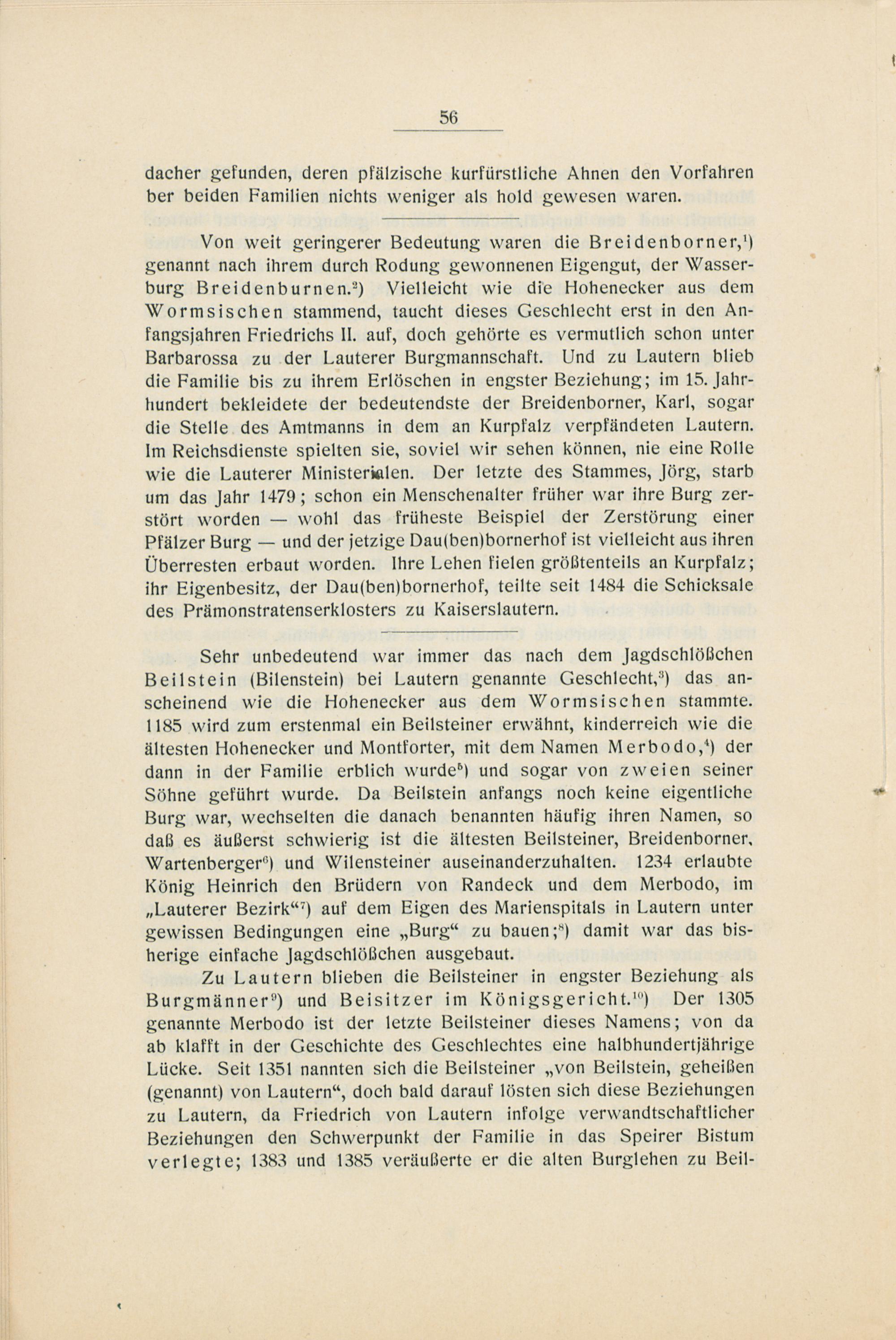 56

dacher gefunden, deren pfälzische kurfürstliche Ahnen den Vorfahren ber beiden Familien nichts weniger als hold gewesen waren.

Von weit geringerer Bedeutung waren die Breidenborner,$^{1}$) genannt nach ihrem durch Rodung gewonnenen Eigengut, der Wasserburg Breidenburnen.$^{2}$) Vielleicht wie die Hohenecker aus dem Wormsischen stammend, taucht dieses Geschlecht erst in den Anfangsjahren Friedrichs II. auf, doch gehörte es vermutlich schon unter Barbarossa zu der Lauterer Burgmannschaft. Und zu Lautern blieb die Familie bis zu ihrem Erlöschen in engster Beziehung; im 15. Jahrhundert bekleidete der bedeutendste der Breidenborner, Karl, sogar die Stelle des Amtmanns in dem an Kurpfalz verpfändeten Lautern. Im Reichsdienste spielten sie, soviel wir sehen können, nie eine Rolle wie die Lauterer Ministerialen. Der letzte des Stammes, Jörg, starb um das Jahr 1479; schon ein Menschenalter früher war ihre Burg zerstört worden — wohl das früheste Beispiel der Zerstörung einer Pfälzer Burg — und der jetzige Dau(ben)bornerhof ist vielleicht aus ihren Überresten erbaut worden. Ihre Lehen fielen größtenteils an Kurpfalz; ihr Eigenbesitz, der Dau(ben)bornerhof, teilte seit 1484 die Schicksale des Prämonstratenserklosters zu Kaiserslautern.

Sehr unbedeutend war immer das nach dem Jagdschlößchen Beilstein (Bilenstein) bei Lautern genannte Geschlecht,$^{3}$) das anscheinend wie die Hohenecker aus dem Wormsischen stammte. 1185 wird zum erstenmal ein Beilsteiner erwähnt, kinderreich wie die ältesten Hohenecker und Montforter, mit dem Namen Merbodo,$^{4}$) der dann in der Familie erblich wurde$^{5}$) und sogar von zweien seiner Söhne geführt wurde. Da Beilstein anfangs noch keine eigentliche Burg war, wechselten die danach benannten häufig ihren Namen, so daß es äußerst schwierig ist die ältesten Beilsteiner, Breidenborner, Wartenberger$^{6}$) und Wilensteiner auseinanderzuhalten. 1234 erlaubte König Heinrich den Brüdern von Randeck und dem Merbodo, im „Lauterer Bezirk“$^{7}$) auf dem Eigen des Marienspitals in Lautern unter gewissen Bedingungen eine „Burg“ zu bauen;$^{8}$) damit war das bisherige einfache Jagdschlößchen ausgebaut.

Zu Lautern blieben die Beilsteiner in engster Beziehung als Burgmänner$^{9}$) und Beisitzer im Königsgericht.$^{10}$) Der 1305 genannte Merbodo ist der letzte Beilsteiner dieses Namens; von da ab klafft in der Geschichte des Geschlechtes eine halbhundertjährige Lücke. Seit 1351 nannten sich die Beilsteiner „von Beilstein, geheißen (genannt) von Lautern“, doch bald darauf lösten sich diese Beziehungen zu Lautern, da Friedrich von Lautern infolge verwandtschaftlicher Beziehungen den Schwerpunkt der Familie in das Speirer Bistum verlegte; 1383 und 1385 veräußerte er die alten Burglehen zu Beil-